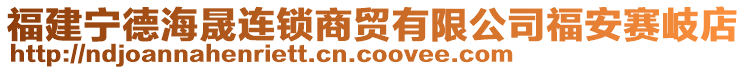 福建宁德海晟连锁商贸有限公司福安赛岐店
http://ndjoannahenriett.cn.coovee.com